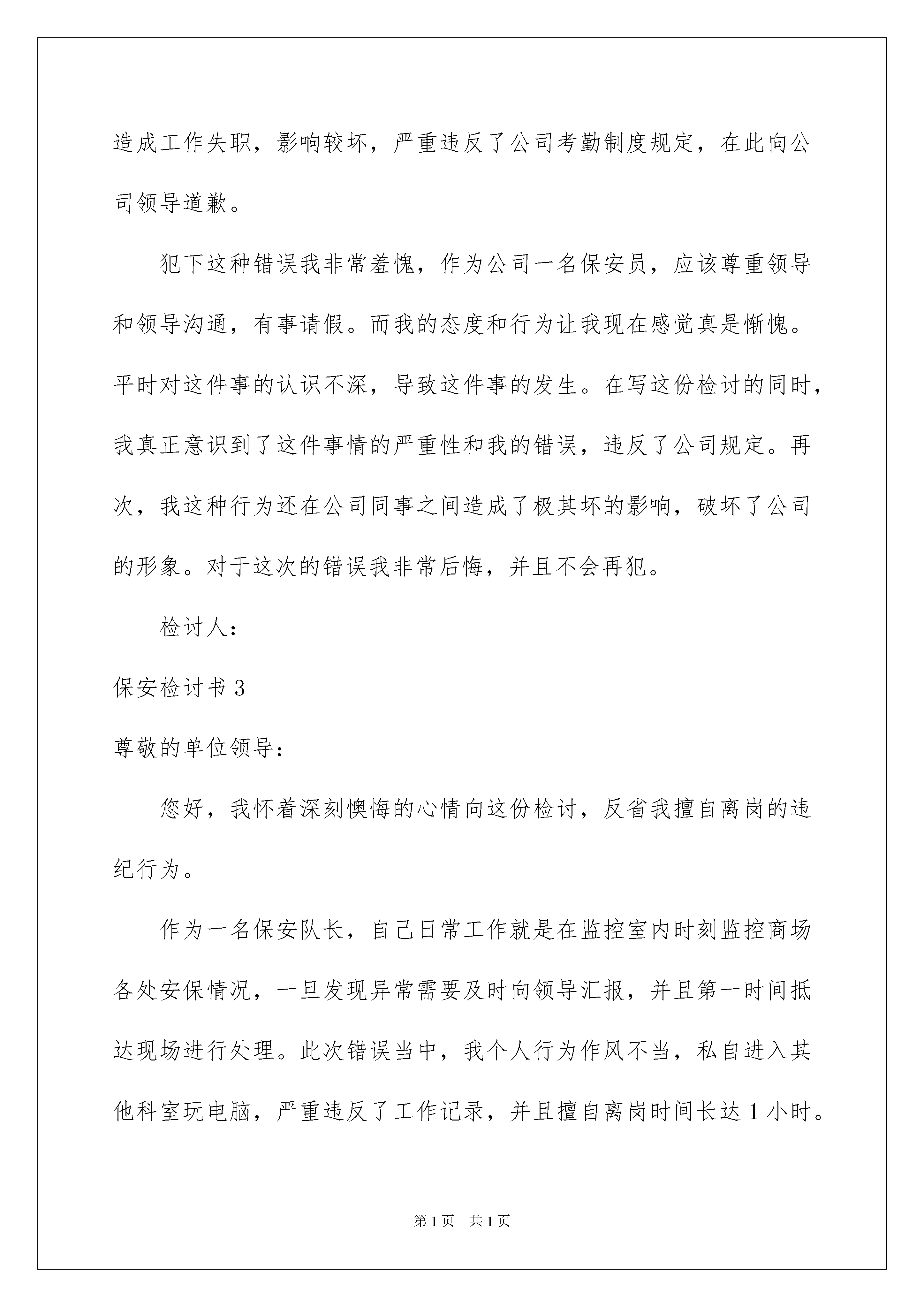 造成工作失职，影响较坏，严重违反了公司考勤制度规定，在此向公司领导道歉。

犯下这种错误我非常羞愧，作为公司一名保安员，应该尊重领导和领导沟通，有事请假。而我的态度和行为让我现在感觉真是惭愧。平时对这件事的认识不深，导致这件事的发生。在写这份检讨的同时，我真正意识到了这件事情的严重性和我的错误，违反了公司规定。再次，我这种行为还在公司同事之间造成了极其坏的影响，破坏了公司的形象。对于这次的错误我非常后悔，并且不会再犯。

检讨人：

保安检讨书 3

尊敬的单位领导：

您好，我怀着深刻懊悔的心情向这份检讨，反省我擅自离岗的违纪行为。

作为一名保安队长，自己日常工作就是在监控室内时刻监控商场各处安保情况，一旦发现异常需要及时向领导汇报，并且第一时间抵达现场进行处理。此次错误当中，我个人行为作风不当，私自进入其他科室玩电脑，严重违反了工作记录，并且擅自离岗时间长达 1 小时。

第 1 页 共 1 页